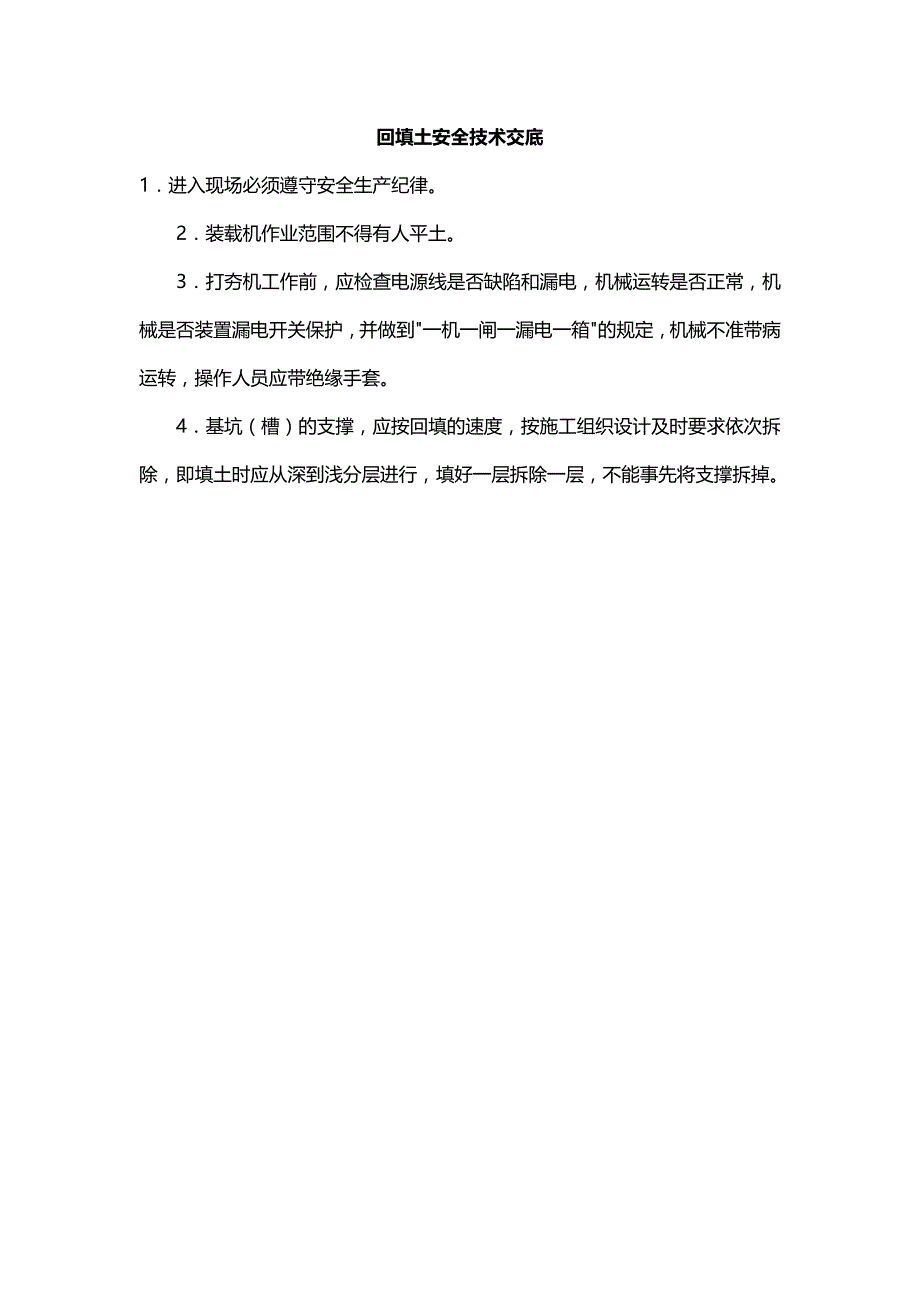 回填土安全技术交底

1．进入现场必须遵守安全生产纪律。

2．装载机作业范围不得有人平土。

3．打夯机工作前，应检查电源线是否缺陷和漏电，机械运转是否正常，机械是否装置漏电开关保护，并做到"一机一闸一漏电一箱"的规定，机械不准带病运转，操作人员应带绝缘手套。

4．基坑（槽）的支撑，应按回填的速度，按施工组织设计及时要求依次拆除，即填土时应从深到浅分层进行，填好一层拆除一层，不能事先将支撑拆掉。